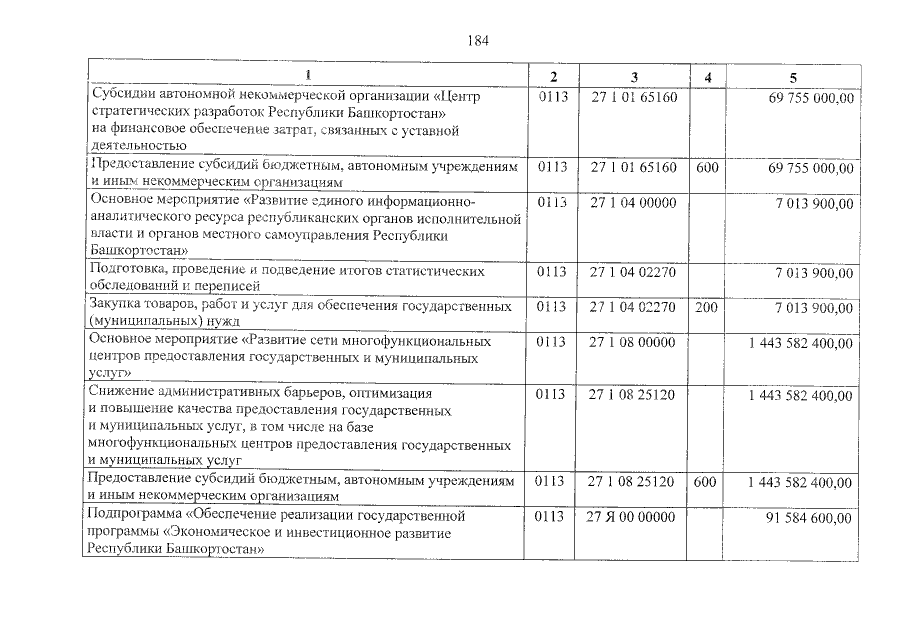 184

| 1 | 2 | 3 | 4 | 5 |
|---|---|---|---|---|
| Субсидии автономной некоммерческой организации «Центр стратегических разработок Республики Башкортостан» на финансовое обеспечение затрат, связанных с уставной деятельностью | 0113 | 27 1 01 65160 | | 69 755 000,00 |
| Предоставление субсидий бюджетным, автономным учреждениям и иным некоммерческим организациям | 0113 | 27 1 01 65160 | 600 | 69 755 000,00 |
| Основное мероприятие «Развитие единого информационно-аналитического ресурса республиканских органов исполнительной власти и органов местного самоуправления Республики Башкортостан» | 0113 | 27 1 04 00000 | | 7 013 900,00 |
| Подготовка, проведение и подведение итогов статистических обследований и переписей | 0113 | 27 1 04 02270 | | 7 013 900,00 |
| Закупка товаров, работ и услуг для обеспечения государственных (муниципальных) нужд | 0113 | 27 1 04 02270 | 200 | 7 013 900,00 |
| Основное мероприятие «Развитие сети многофункциональных центров предоставления государственных и муниципальных услуг» | 0113 | 27 1 08 00000 | | 1 443 582 400,00 |
| Снижение административных барьеров, оптимизация и повышение качества предоставления государственных и муниципальных услуг, в том числе на базе многофункциональных центров предоставления государственных и муниципальных услуг | 0113 | 27 1 08 25120 | | 1 443 582 400,00 |
| Предоставление субсидий бюджетным, автономным учреждениям и иным некоммерческим организациям | 0113 | 27 1 08 25120 | 600 | 1 443 582 400,00 |
| Подпрограмма «Обеспечение реализации государственной программы «Экономическое и инвестиционное развитие Республики Башкортостан» | 0113 | 27 Я 00 00000 | | 91 584 600,00 |